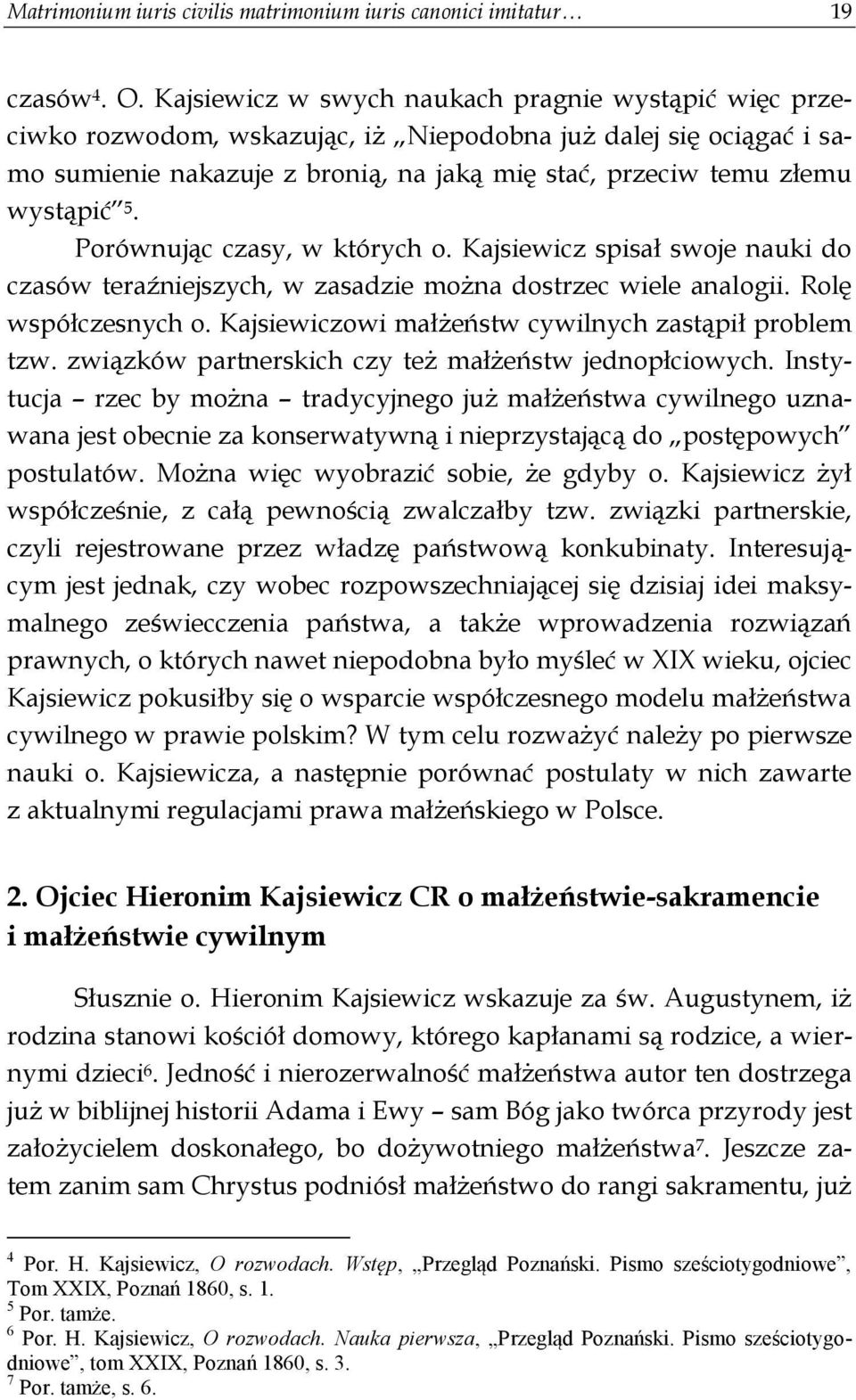 Matrimonium iuris civilis matrimonium iuris canonici imitatur… 19

czasów$^4$. O. Kajsiewicz w swych naukach pragnie wystąpić więc przeciwko rozwodom, wskazując, iż „Niepodobna już dalej się ociągać i samo sumienie nakazuje z bronią, na jaką mię stać, przeciw temu złemu wystąpić”$^5$.

Porównując czasy, w których o. Kajsiewicz spisał swoje nauki do czasów teraźniejszych, w zasadzie można dostrzec wiele analogii. Rolę współczesnych o. Kajsiewiczowi małżeństw cywilnych zastąpił problem tzw. związków partnerskich czy też małżeństw jednopłciowych. Instytucja – rzec by można – tradycyjnego już małżeństwa cywilnego uznawana jest obecnie za konserwatywną i nieprzystającą do „postępowych” postulatów. Można więc wyobrazić sobie, że gdyby o. Kajsiewicz żył współcześnie, z całą pewnością zwalczałby tzw. związki partnerskie, czyli rejestrowane przez władzę państwową konkubinaty. Interesującym jest jednak, czy wobec rozpowszechniającej się dzisiaj idei maksymalnego zeświecczenia państwa, a także wprowadzenia rozwiązań prawnych, o których nawet niepodobna było myśleć w XIX wieku, ojciec Kajsiewicz pokusiłby się o wsparcie współczesnego modelu małżeństwa cywilnego w prawie polskim? W tym celu rozważyć należy po pierwsze nauki o. Kajsiewicza, a następnie porównać postulaty w nich zawarte z aktualnymi regulacjami prawa małżeńskiego w Polsce.

2. Ojciec Hieronim Kajsiewicz CR o małżeństwie-sakramencie i małżeństwie cywilnym

Słusznie o. Hieronim Kajsiewicz wskazuje za św. Augustynem, iż rodzina stanowi kościół domowy, którego kapłanami są rodzice, a wiernymi dzieci$^6$. Jedność i nierozerwalność małżeństwa autor ten dostrzega już w biblijnej historii Adama i Ewy – sam Bóg jako twórca przyrody jest założycielem doskonałego, bo dożywotniego małżeństwa$^7$. Jeszcze zatem zanim sam Chrystus podniósł małżeństwo do rangi sakramentu, już

$^4$ Por. H. Kajsiewicz, O rozwodach. Wstęp, „Przegląd Poznański. Pismo sześciotygodniowe”, Tom XXIX, Poznań 1860, s. 1.
$^5$ Por. tamże.
$^6$ Por. H. Kajsiewicz, O rozwodach. Nauka pierwsza, „Przegląd Poznański. Pismo sześciotygodniowe”, tom XXIX, Poznań 1860, s. 3.
$^7$ Por. tamże, s. 6.